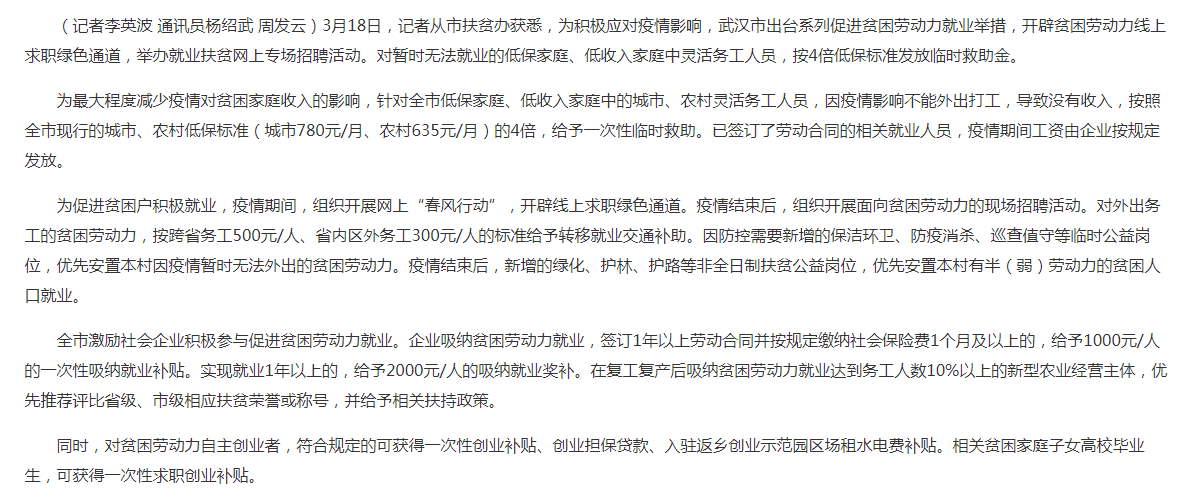 （记者李英波 通讯员杨绍武 周发云）3月18日，记者从市扶贫办获悉，为积极应对疫情影响，武汉市出台系列促进贫困劳动力就业举措，开辟贫困劳动力线上求职绿色通道，举办就业扶贫网上专场招聘活动。对暂时无法就业的低保家庭、低收入家庭中灵活务工人员，按4倍低保标准发放临时救助金。

为最大程度减少疫情对贫困家庭收入的影响，针对全市低保家庭、低收入家庭中的城市、农村灵活务工人员，因疫情影响不能外出打工，导致没有收入，按照全市现行的城市、农村低保标准（城市780元/月、农村635元/月）的4倍，给予一次性临时救助。已签订了劳动合同的相关就业人员，疫情期间工资由企业按规定发放。

为促进贫困户积极就业，疫情期间，组织开展网上“春风行动”，开辟线上求职绿色通道。疫情结束后，组织开展面向贫困劳动力的现场招聘活动。对外出务工的贫困劳动力，按跨省务工500元/人、省内区外务工300元/人的标准给予转移就业交通补助。因防控需要新增的保洁环卫、防疫消杀、巡查值守等临时公益岗位，优先安置本村因疫情暂时无法外出的贫困劳动力。疫情结束后，新增的绿化、护林、护路等非全日制扶贫公益岗位，优先安置本村有半（弱）劳动力的贫困人口就业。

全市激励社会企业积极参与促进贫困劳动力就业。企业吸纳贫困劳动力就业，签订1年以上劳动合同并按规定缴纳社会保险费1个月及以上的，给予1000元/人的一次性吸纳就业补贴。实现就业1年以上的，给予2000元/人的吸纳就业奖补。在复工复产后吸纳贫困劳动力就业达到务工人数10%以上的新型农业经营主体，优先推荐评比省级、市级相应扶贫荣誉或称号，并给予相关扶持政策。

同时，对贫困劳动力自主创业者，符合规定的可获得一次性创业补贴、创业担保贷款、入驻返乡创业示范园区场租水电费补贴。相关贫困家庭子女高校毕业生，可获得一次性求职创业补贴。